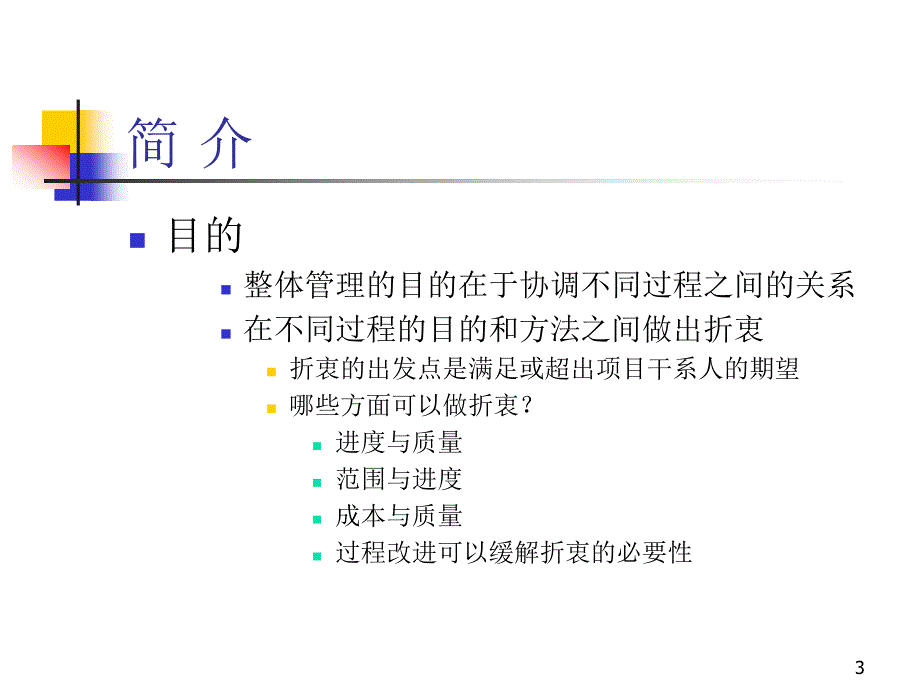 简 介

目的

整体管理的目的在于协调不同过程之间的关系

在不同过程的目的和方法之间做出折衷

折衷的出发点是满足或超出项目干系人的期望

哪些方面可以做折衷？

进度与质量

范围与进度

成本与质量

过程改进可以缓解折衷的必要性

3